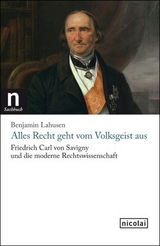 n
Sachbuch

Benjamin Lahusen

Alles Recht geht vom Volksgeist aus

Friedrich Carl von Savigny und die moderne Rechtswissenschaft

nicolai